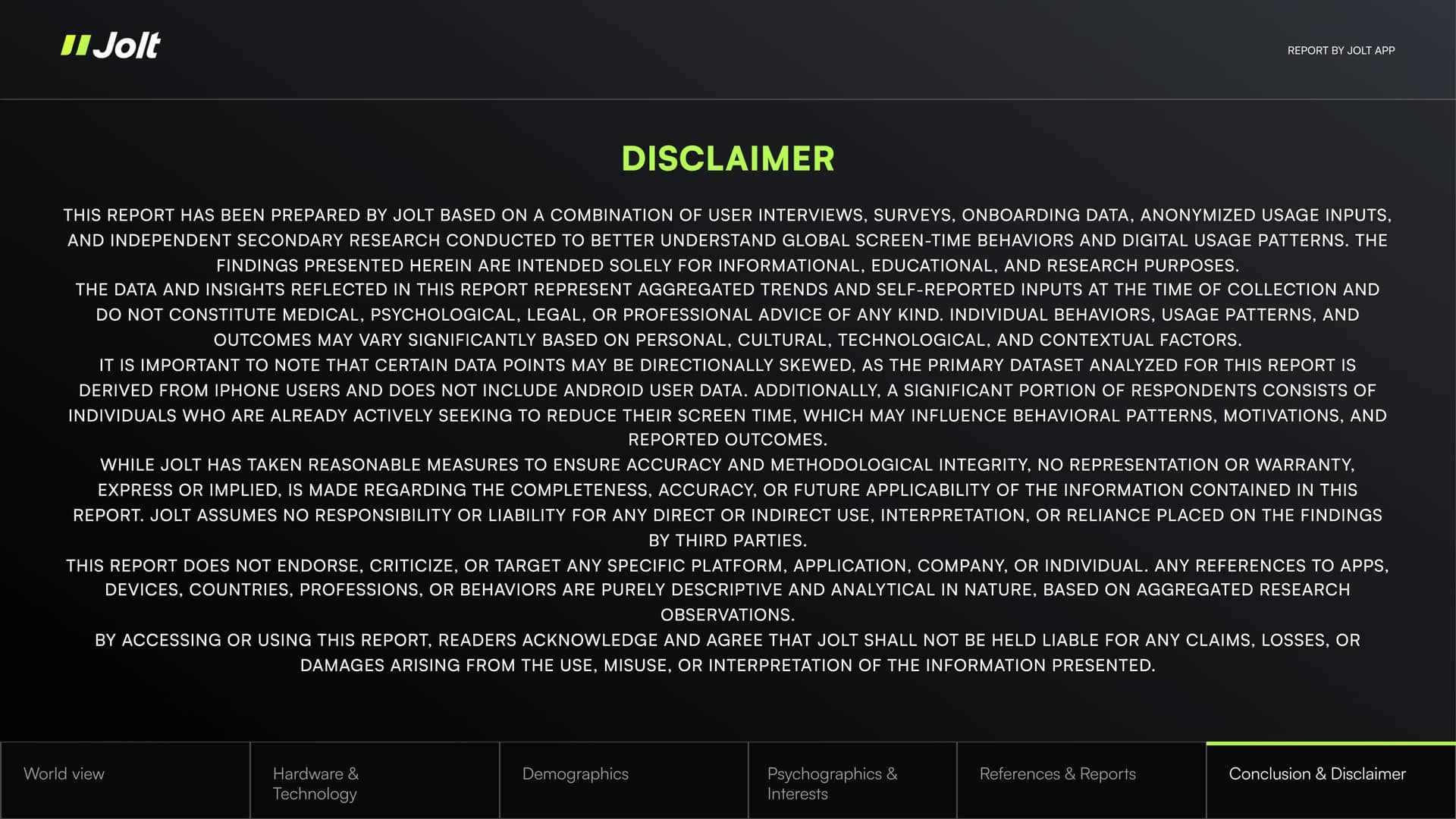 Jolt

REPORT BY JOLT APP

DISCLAIMER

THIS REPORT HAS BEEN PREPARED BY JOLT BASED ON A COMBINATION OF USER INTERVIEWS, SURVEYS, ONBOARDING DATA, ANONYMIZED USAGE INPUTS, AND INDEPENDENT SECONDARY RESEARCH CONDUCTED TO BETTER UNDERSTAND GLOBAL SCREEN-TIME BEHAVIORS AND DIGITAL USAGE PATTERNS. THE FINDINGS PRESENTED HEREIN ARE INTENDED SOLELY FOR INFORMATIONAL, EDUCATIONAL, AND RESEARCH PURPOSES.
THE DATA AND INSIGHTS REFLECTED IN THIS REPORT REPRESENT AGGREGATED TRENDS AND SELF-REPORTED INPUTS AT THE TIME OF COLLECTION AND DO NOT CONSTITUTE MEDICAL, PSYCHOLOGICAL, LEGAL, OR PROFESSIONAL ADVICE OF ANY KIND. INDIVIDUAL BEHAVIORS, USAGE PATTERNS, AND OUTCOMES MAY VARY SIGNIFICANTLY BASED ON PERSONAL, CULTURAL, TECHNOLOGICAL, AND CONTEXTUAL FACTORS.
IT IS IMPORTANT TO NOTE THAT CERTAIN DATA POINTS MAY BE DIRECTIONALLY SKEWED, AS THE PRIMARY DATASET ANALYZED FOR THIS REPORT IS DERIVED FROM IPHONE USERS AND DOES NOT INCLUDE ANDROID USER DATA. ADDITIONALLY, A SIGNIFICANT PORTION OF RESPONDENTS CONSISTS OF INDIVIDUALS WHO ARE ALREADY ACTIVELY SEEKING TO REDUCE THEIR SCREEN TIME, WHICH MAY INFLUENCE BEHAVIORAL PATTERNS, MOTIVATIONS, AND REPORTED OUTCOMES.
WHILE JOLT HAS TAKEN REASONABLE MEASURES TO ENSURE ACCURACY AND METHODOLOGICAL INTEGRITY, NO REPRESENTATION OR WARRANTY, EXPRESS OR IMPLIED, IS MADE REGARDING THE COMPLETENESS, ACCURACY, OR FUTURE APPLICABILITY OF THE INFORMATION CONTAINED IN THIS REPORT. JOLT ASSUMES NO RESPONSIBILITY OR LIABILITY FOR ANY DIRECT OR INDIRECT USE, INTERPRETATION, OR RELIANCE PLACED ON THE FINDINGS BY THIRD PARTIES.
THIS REPORT DOES NOT ENDORSE, CRITICIZE, OR TARGET ANY SPECIFIC PLATFORM, APPLICATION, COMPANY, OR INDIVIDUAL. ANY REFERENCES TO APPS, DEVICES, COUNTRIES, PROFESSIONS, OR BEHAVIORS ARE PURELY DESCRIPTIVE AND ANALYTICAL IN NATURE, BASED ON AGGREGATED RESEARCH OBSERVATIONS.
BY ACCESSING OR USING THIS REPORT, READERS ACKNOWLEDGE AND AGREE THAT JOLT SHALL NOT BE HELD LIABLE FOR ANY CLAIMS, LOSSES, OR DAMAGES ARISING FROM THE USE, MISUSE, OR INTERPRETATION OF THE INFORMATION PRESENTED.

World view

Hardware & Technology

Demographics

Psychographics & Interests

References & Reports

Conclusion & Disclaimer